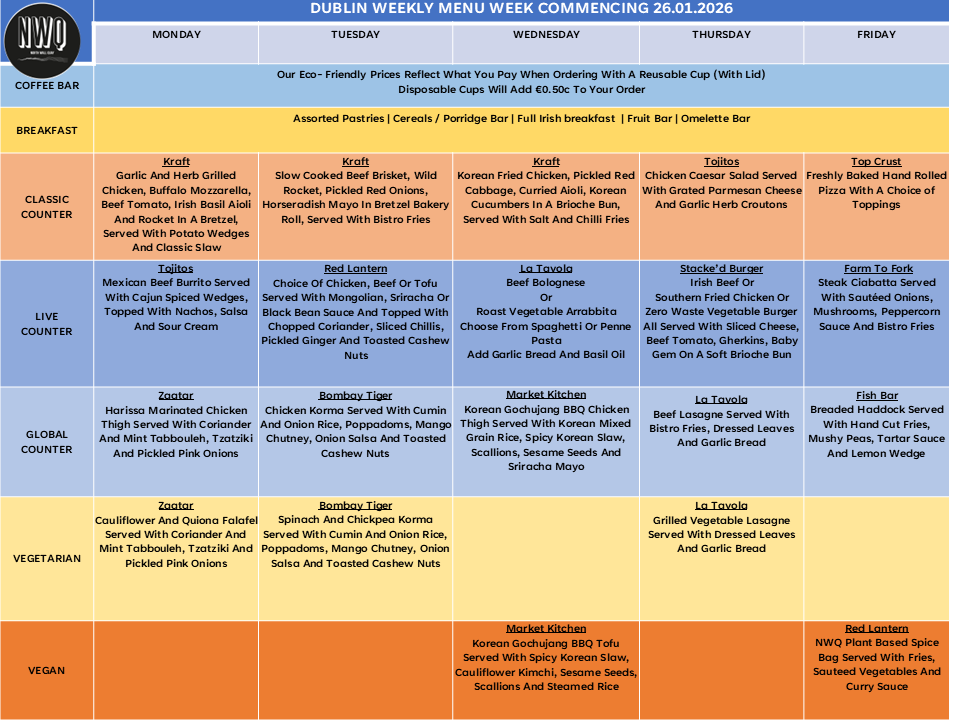 NWQ

DUBLIN WEEKLY MENU WEEK COMMENCING 26.01.2026

| | MONDAY | TUESDAY | WEDNESDAY | THURSDAY | FRIDAY |
|---|---|---|---|---|---|
| COFFEE BAR | Our Eco- Friendly Prices Reflect What You Pay When Ordering With A Reusable Cup (With Lid) Disposable Cups Will Add €0.50c To Your Order | | | | |
| BREAKFAST | Assorted Pastries \| Cereals / Porridge Bar \| Full Irish breakfast \| Fruit Bar \| Omelette Bar | | | | |
| CLASSIC COUNTER | Kraft Garlic And Herb Grilled Chicken, Buffalo Mozzarella, Beef Tomato, Irish Basil Aioli And Rocket In A Bretzel, Served With Potato Wedges And Classic Slaw | Kraft Slow Cooked Beef Brisket, Wild Rocket, Pickled Red Onions, Horseradish Mayo In Bretzel Bakery Roll, Served With Bistro Fries | Kraft Korean Fried Chicken, Pickled Red Cabbage, Curried Aioli, Korean Cucumbers In A Brioche Bun, Served With Salt And Chilli Fries | Tojitos Chicken Caesar Salad Served With Grated Parmesan Cheese And Garlic Herb Croutons | Top Crust Freshly Baked Hand Rolled Pizza With A Choice of Toppings |
| LIVE COUNTER | Tojitos Mexican Beef Burrito Served With Cajun Spiced Wedges, Topped With Nachos, Salsa And Sour Cream | Red Lantern Choice Of Chicken, Beef Or Tofu Served With Mongolian, Sriracha Or Black Bean Sauce And Topped With Chopped Coriander, Sliced Chillis, Pickled Ginger And Toasted Cashew Nuts | La Tavola Beef Bolognese Or Roast Vegetable Arrabbita Choose From Spaghetti Or Penne Pasta Add Garlic Bread And Basil Oil | Stacke'd Burger Irish Beef Or Southern Fried Chicken Or Zero Waste Vegetable Burger All Served With Sliced Cheese, Beef Tomato, Gherkins, Baby Gem On A Soft Brioche Bun | Farm To Fork Steak Ciabatta Served With Sautéed Onions, Mushrooms, Peppercorn Sauce And Bistro Fries |
| GLOBAL COUNTER | Zaatar Harissa Marinated Chicken Thigh Served With Coriander And Mint Tabbouleh, Tzatziki And Pickled Pink Onions | Bombay Tiger Chicken Korma Served With Cumin And Onion Rice, Poppadoms, Mango Chutney, Onion Salsa And Toasted Cashew Nuts | Market Kitchen Korean Gochujang BBQ Chicken Thigh Served With Korean Mixed Grain Rice, Spicy Korean Slaw, Scallions, Sesame Seeds And Sriracha Mayo | La Tavola Beef Lasagne Served With Bistro Fries, Dressed Leaves And Garlic Bread | Fish Bar Breaded Haddock Served With Hand Cut Fries, Mushy Peas, Tartar Sauce And Lemon Wedge |
| VEGETARIAN | Zaatar Cauliflower And Quiona Falafel Served With Coriander And Mint Tabbouleh, Tzatziki And Pickled Pink Onions | Bombay Tiger Spinach And Chickpea Korma Served With Cumin And Onion Rice, Poppadoms, Mango Chutney, Onion Salsa And Toasted Cashew Nuts | | La Tavola Grilled Vegetable Lasagne Served With Dressed Leaves And Garlic Bread | |
| VEGAN | | | Market Kitchen Korean Gochujang BBQ Tofu Served With Spicy Korean Slaw, Cauliflower Kimchi, Sesame Seeds, Scallions And Steamed Rice | | Red Lantern NWQ Plant Based Spice Bag Served With Fries, Sauteed Vegetables And Curry Sauce |